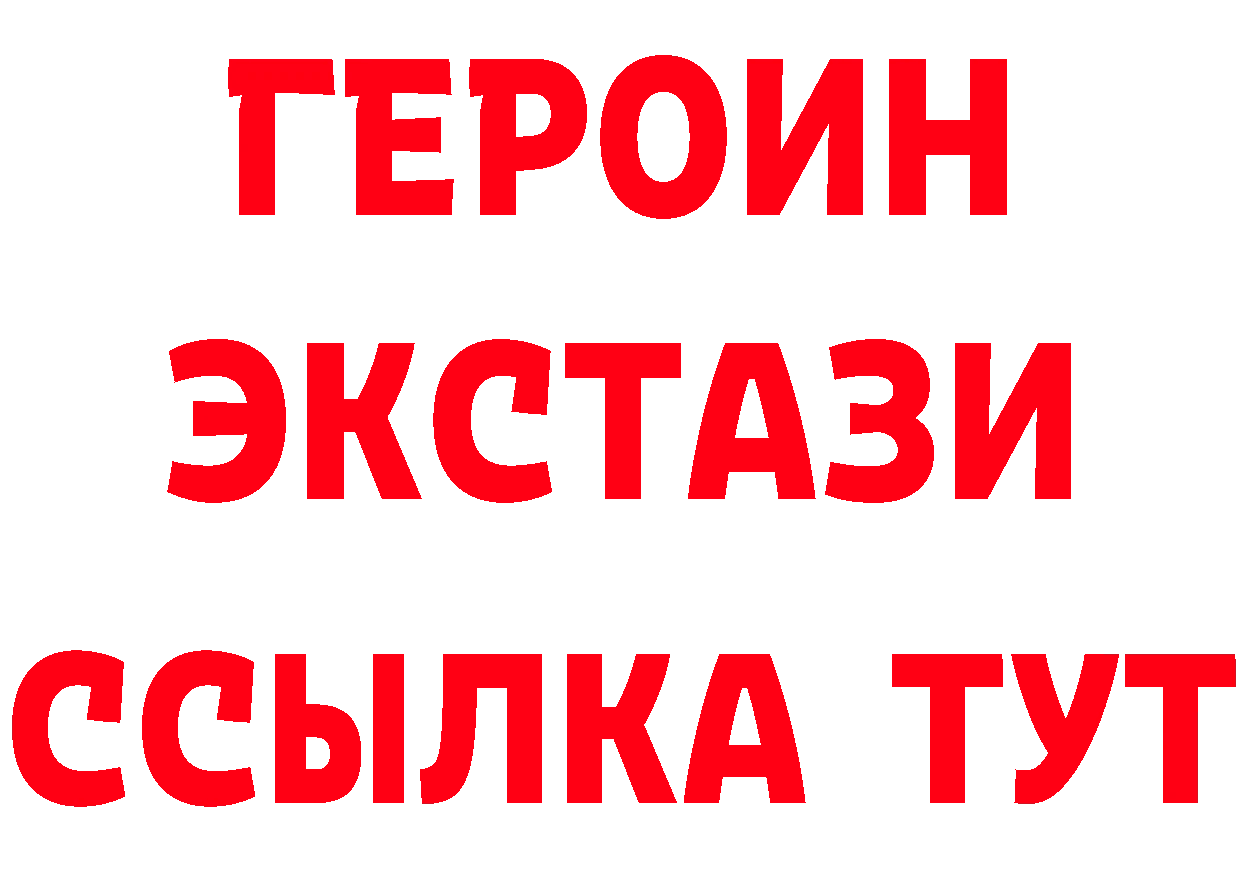 ГЕРОИН
ЭКСТАЗИ
ССЫЛКА ТУТ